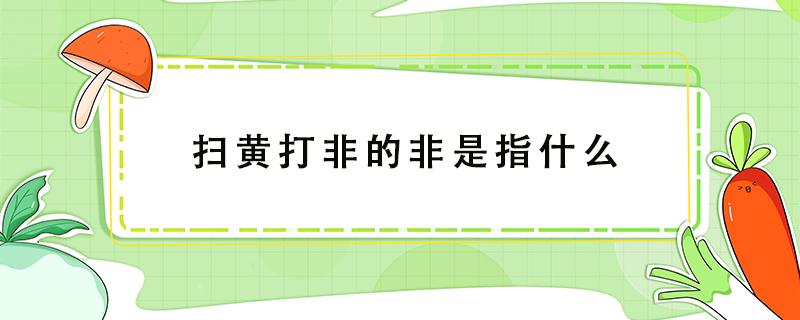 扫黄打非的非是指什么